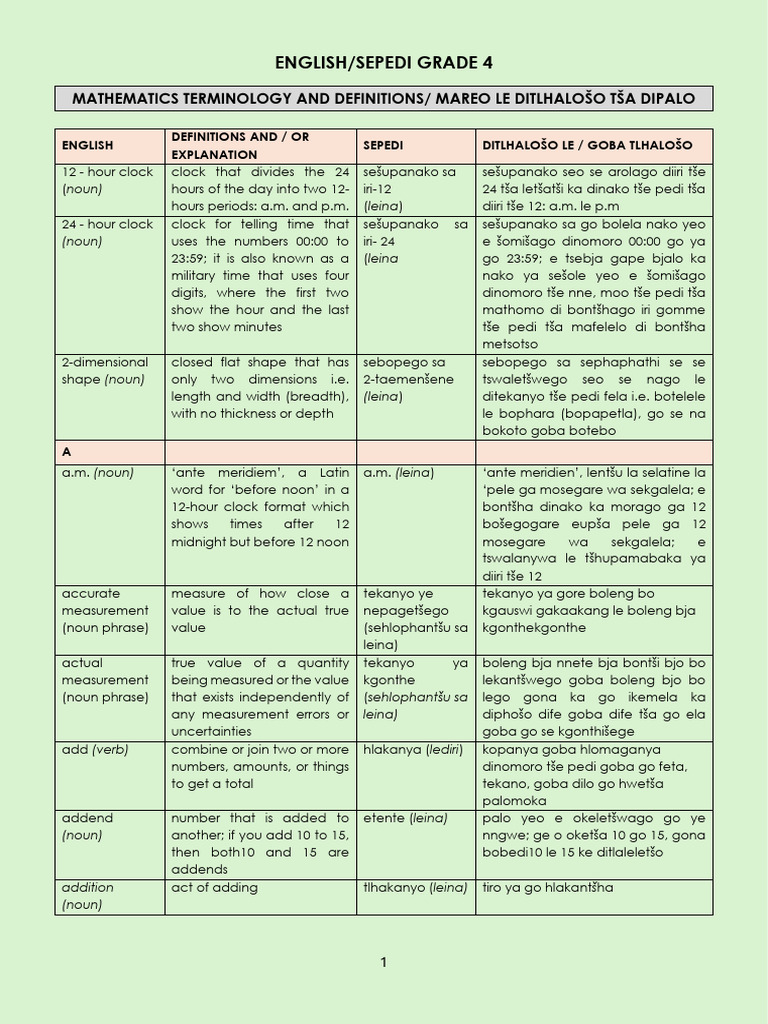 ENGLISH/SEPEDI GRADE 4

MATHEMATICS TERMINOLOGY AND DEFINITIONS/ MAREO LE DITLHALOŠO TŠA DIPALO

| ENGLISH | DEFINITIONS AND / OR EXPLANATION | SEPEDI | DITLHALOŠO LE / GOBA TLHALOŠO |
|---|---|---|---|
| 12 - hour clock (noun) | clock that divides the 24 hours of the day into two 12-hours periods: a.m. and p.m. | sešupanako sa iri-12 (leina) | sešupanako seo se arolago diiri tše 24 tša letšatši ka dinako tše pedi tša diiri tše 12: a.m. le p.m |
| 24 - hour clock (noun) | clock for telling time that uses the numbers 00:00 to 23:59; it is also known as a military time that uses four digits, where the first two show the hour and the last two show minutes | sešupanako sa iri- 24 (leina | sešupanako sa go bolela nako yeo e šomišago dinomoro 00:00 go ya go 23:59; e tsebja gape bjalo ka nako ya sešole yeo e šomišago dinomoro tše nne, moo tše pedi tša mathomo di bontšhago iri gomme tše pedi tša mafelelo di bontšha metsotso |
| 2-dimensional shape (noun) | closed flat shape that has only two dimensions i.e. length and width (breadth), with no thickness or depth | sebopego sa 2-taemenšene (leina) | sebopego sa sephaphathi se se tswaletšwego seo se nago le ditekanyo tše pedi fela i.e. botelele le bophara (bopapetla), go se na bokoto goba botebo |
| A | | | |
| a.m. (noun) | 'ante meridiem', a Latin word for 'before noon' in a 12-hour clock format which shows times after 12 midnight but before 12 noon | a.m. (leina) | 'ante meridien', lentšu la selatine la 'pele ga mosegare wa sekgalela; e bontšha dinako ka morago ga 12 bošegogare eupša pele ga 12 mosegare wa sekgalela; e tswalanywa le tšhupamabaka ya diiri tše 12 |
| accurate measurement (noun phrase) | measure of how close a value is to the actual true value | tekanyo ye nepagetšego (sehlophantšu sa leina) | tekanyo ya gore boleng bo kgauswi gakaakang le boleng bja kgonthekgonthe |
| actual measurement (noun phrase) | true value of a quantity being measured or the value that exists independently of any measurement errors or uncertainties | tekanyo ya kgonthe (sehlophantšu sa leina) | boleng bja nnete bja bontši bjo bo lekantšwego goba boleng bjo bo lego gona ka go ikemela ka diphošo dife goba dife tša go ela goba go se kgonthišege |
| add (verb) | combine or join two or more numbers, amounts, or things to get a total | hlakanya (lediri) | kopanya goba hlomaganya dinomoro tše pedi goba go feta, tekano, goba dilo go hwetša palomoka |
| addend (noun) | number that is added to another; if you add 10 to 15, then both10 and 15 are addends | etente (leina) | palo yeo e okeletšwago go ye nngwe; ge o oketša 10 go 15, gona bobedi10 le 15 ke ditlaleletšo |
| addition (noun) | act of adding | tlhakanyo (leina) | tiro ya go hlakantšha |

1